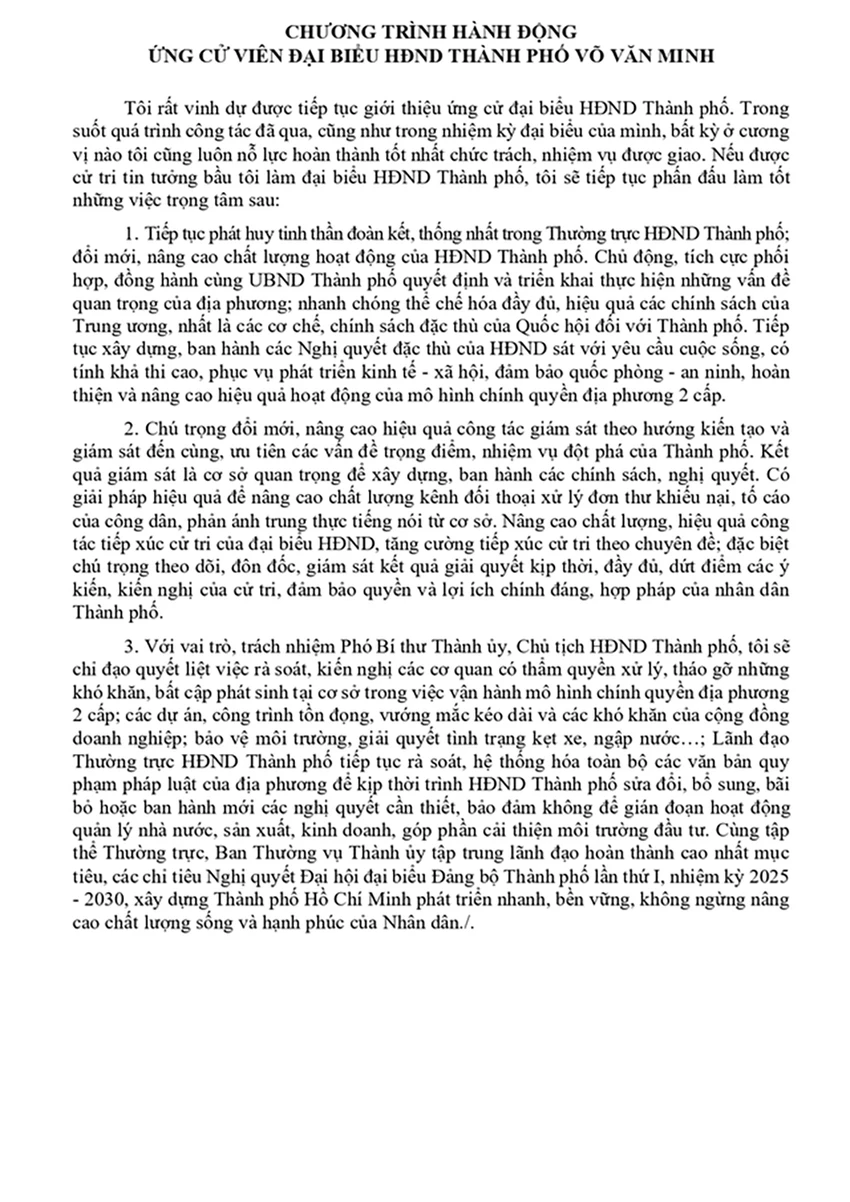 CHƯƠNG TRÌNH HÀNH ĐỘNG
ỨNG CỬ VIÊN ĐẠI BIỂU HĐND THÀNH PHỐ VÕ VĂN MINH

Tôi rất vinh dự được tiếp tục giới thiệu ứng cử đại biểu HĐND Thành phố. Trong suốt quá trình công tác đã qua, cũng như trong nhiệm kỳ đại biểu của mình, bất kỳ ở cương vị nào tôi cũng luôn nỗ lực hoàn thành tốt nhất chức trách, nhiệm vụ được giao. Nếu được cử tri tin tưởng bầu tôi làm đại biểu HĐND Thành phố, tôi sẽ tiếp tục phấn đấu làm tốt những việc trọng tâm sau:

1. Tiếp tục phát huy tinh thần đoàn kết, thống nhất trong Thường trực HĐND Thành phố; đổi mới, nâng cao chất lượng hoạt động của HĐND Thành phố. Chủ động, tích cực phối hợp, đồng hành cùng UBND Thành phố quyết định và triển khai thực hiện những vấn đề quan trọng của địa phương; nhanh chóng thể chế hóa đầy đủ, hiệu quả các chính sách của Trung ương, nhất là các cơ chế, chính sách đặc thù của Quốc hội đối với Thành phố. Tiếp tục xây dựng, ban hành các Nghị quyết đặc thù của HĐND sát với yêu cầu cuộc sống, có tính khả thi cao, phục vụ phát triển kinh tế - xã hội, đảm bảo quốc phòng - an ninh, hoàn thiện và nâng cao hiệu quả hoạt động của mô hình chính quyền địa phương 2 cấp.

2. Chú trọng đổi mới, nâng cao hiệu quả công tác giám sát theo hướng kiến tạo và giám sát đến cùng, ưu tiên các vấn đề trọng điểm, nhiệm vụ đột phá của Thành phố. Kết quả giám sát là cơ sở quan trọng để xây dựng, ban hành các chính sách, nghị quyết. Có giải pháp hiệu quả để nâng cao chất lượng kênh đối thoại xử lý đơn thư khiếu nại, tố cáo của công dân, phản ánh trung thực tiếng nói từ cơ sở. Nâng cao chất lượng, hiệu quả công tác tiếp xúc cử tri của đại biểu HĐND, tăng cường tiếp xúc cử tri theo chuyên đề; đặc biệt chú trọng theo dõi, đôn đốc, giám sát kết quả giải quyết kịp thời, đầy đủ, dứt điểm các ý kiến, kiến nghị của cử tri, đảm bảo quyền và lợi ích chính đáng, hợp pháp của nhân dân Thành phố.

3. Với vai trò, trách nhiệm Phó Bí thư Thành ủy, Chủ tịch HĐND Thành phố, tôi sẽ chỉ đạo quyết liệt việc rà soát, kiến nghị các cơ quan có thẩm quyền xử lý, tháo gỡ những khó khăn, bất cập phát sinh tại cơ sở trong việc vận hành mô hình chính quyền địa phương 2 cấp; các dự án, công trình tồn đọng, vướng mắc kéo dài và các khó khăn của cộng đồng doanh nghiệp; bảo vệ môi trường, giải quyết tình trạng kẹt xe, ngập nước…; Lãnh đạo Thường trực HĐND Thành phố tiếp tục rà soát, hệ thống hóa toàn bộ các văn bản quy phạm pháp luật của địa phương để kịp thời trình HĐND Thành phố sửa đổi, bổ sung, bãi bỏ hoặc ban hành mới các nghị quyết cần thiết, bảo đảm không để gián đoạn hoạt động quản lý nhà nước, sản xuất, kinh doanh, góp phần cải thiện môi trường đầu tư. Cùng tập thể Thường trực, Ban Thường vụ Thành ủy tập trung lãnh đạo hoàn thành cao nhất mục tiêu, các chỉ tiêu Nghị quyết Đại hội đại biểu Đảng bộ Thành phố lần thứ I, nhiệm kỳ 2025 - 2030, xây dựng Thành phố Hồ Chí Minh phát triển nhanh, bền vững, không ngừng nâng cao chất lượng sống và hạnh phúc của Nhân dân./.